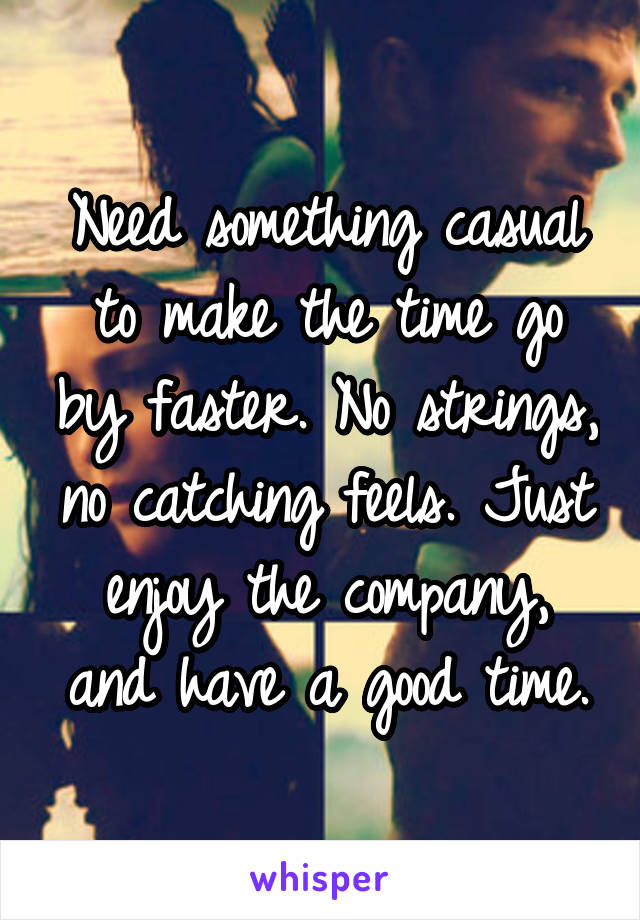 Need something casual to make the time go by faster. No strings, no catching feels. Just enjoy the company, and have a good time.

whisper